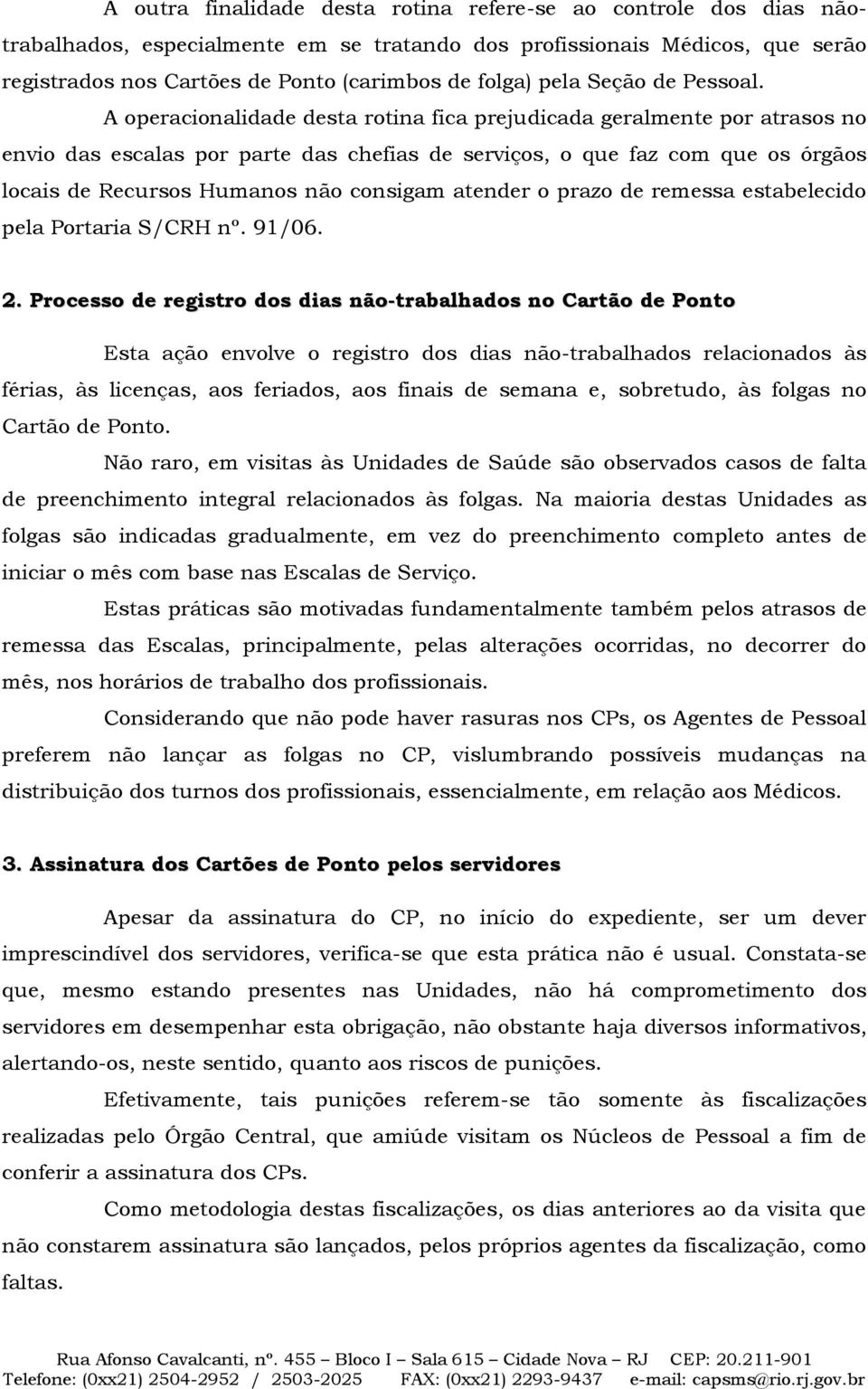 A outra finalidade desta rotina refere-se ao controle dos dias não-trabalhados, especialmente em se tratando dos profissionais Médicos, que serão registrados nos Cartões de Ponto (carimbos de folga) pela Seção de Pessoal.

A operacionalidade desta rotina fica prejudicada geralmente por atrasos no envio das escalas por parte das chefias de serviços, o que faz com que os órgãos locais de Recursos Humanos não consigam atender o prazo de remessa estabelecido pela Portaria S/CRH nº. 91/06.

2. Processo de registro dos dias não-trabalhados no Cartão de Ponto

Esta ação envolve o registro dos dias não-trabalhados relacionados às férias, às licenças, aos feriados, aos finais de semana e, sobretudo, às folgas no Cartão de Ponto.

Não raro, em visitas às Unidades de Saúde são observados casos de falta de preenchimento integral relacionados às folgas. Na maioria destas Unidades as folgas são indicadas gradualmente, em vez do preenchimento completo antes de iniciar o mês com base nas Escalas de Serviço.

Estas práticas são motivadas fundamentalmente também pelos atrasos de remessa das Escalas, principalmente, pelas alterações ocorridas, no decorrer do mês, nos horários de trabalho dos profissionais.

Considerando que não pode haver rasuras nos CPs, os Agentes de Pessoal preferem não lançar as folgas no CP, vislumbrando possíveis mudanças na distribuição dos turnos dos profissionais, essencialmente, em relação aos Médicos.

3. Assinatura dos Cartões de Ponto pelos servidores

Apesar da assinatura do CP, no início do expediente, ser um dever imprescindível dos servidores, verifica-se que esta prática não é usual. Constata-se que, mesmo estando presentes nas Unidades, não há comprometimento dos servidores em desempenhar esta obrigação, não obstante haja diversos informativos, alertando-os, neste sentido, quanto aos riscos de punições.

Efetivamente, tais punições referem-se tão somente às fiscalizações realizadas pelo Órgão Central, que amiúde visitam os Núcleos de Pessoal a fim de conferir a assinatura dos CPs.

Como metodologia destas fiscalizações, os dias anteriores ao da visita que não constarem assinatura são lançados, pelos próprios agentes da fiscalização, como faltas.

Rua Afonso Cavalcanti, nº. 455 – Bloco I – Sala 615 – Cidade Nova – RJ CEP: 20.211-901
Telefone: (0xx21) 2504-2952 / 2503-2025 FAX: (0xx21) 2293-9437 e-mail: capsms@rio.rj.gov.br